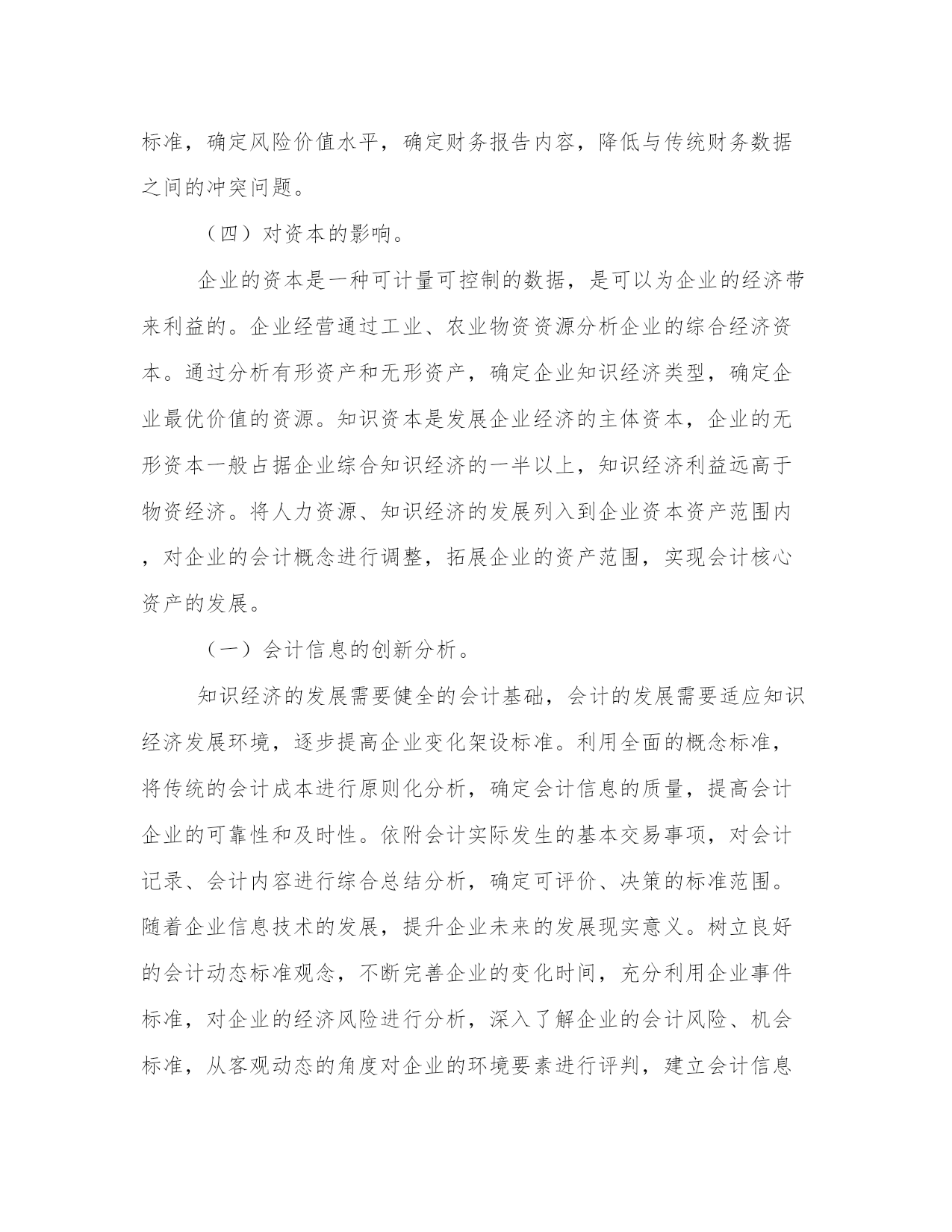 标准，确定风险价值水平，确定财务报告内容，降低与传统财务数据之间的冲突问题。

（四）对资本的影响。

企业的资本是一种可计量可控制的数据，是可以为企业的经济带来利益的。企业经营通过工业、农业物资资源分析企业的综合经济资本。通过分析有形资产和无形资产，确定企业知识经济类型，确定企业最优价值的资源。知识资本是发展企业经济的主体资本，企业的无形资本一般占据企业综合知识经济的一半以上，知识经济利益远高于物资经济。将人力资源、知识经济的发展列入到企业资本资产范围内，对企业的会计概念进行调整，拓展企业的资产范围，实现会计核心资产的发展。

（一）会计信息的创新分析。

知识经济的发展需要健全的会计基础，会计的发展需要适应知识经济发展环境，逐步提高企业变化架设标准。利用全面的概念标准，将传统的会计成本进行原则化分析，确定会计信息的质量，提高会计企业的可靠性和及时性。依附会计实际发生的基本交易事项，对会计记录、会计内容进行综合总结分析，确定可评价、决策的标准范围。随着企业信息技术的发展，提升企业未来的发展现实意义。树立良好的会计动态标准观念，不断完善企业的变化时间，充分利用企业事件标准，对企业的经济风险进行分析，深入了解企业的会计风险、机会标准，从客观动态的角度对企业的环境要素进行评判，建立会计信息